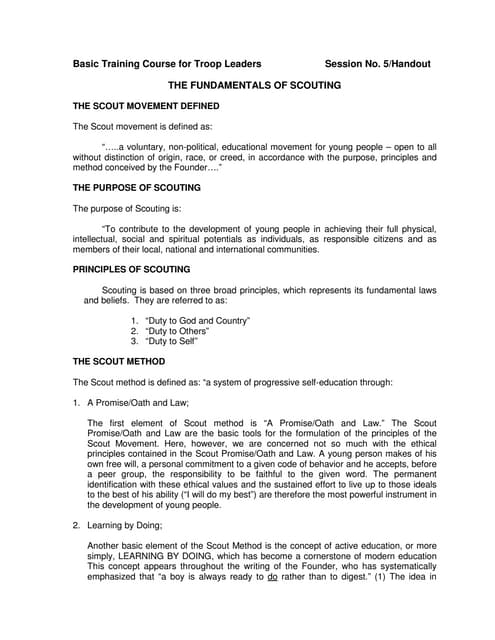 Basic Training Course for Troop Leaders Session No. 5/Handout

THE FUNDAMENTALS OF SCOUTING

THE SCOUT MOVEMENT DEFINED

The Scout movement is defined as:

"…..a voluntary, non-political, educational movement for young people – open to all without distinction of origin, race, or creed, in accordance with the purpose, principles and method conceived by the Founder…."

THE PURPOSE OF SCOUTING

The purpose of Scouting is:

"To contribute to the development of young people in achieving their full physical, intellectual, social and spiritual potentials as individuals, as responsible citizens and as members of their local, national and international communities.

PRINCIPLES OF SCOUTING

Scouting is based on three broad principles, which represents its fundamental laws and beliefs. They are referred to as:

1. "Duty to God and Country"
2. "Duty to Others"
3. "Duty to Self"

THE SCOUT METHOD

The Scout method is defined as: "a system of progressive self-education through:

1. A Promise/Oath and Law;

The first element of Scout method is "A Promise/Oath and Law." The Scout Promise/Oath and Law are the basic tools for the formulation of the principles of the Scout Movement. Here, however, we are concerned not so much with the ethical principles contained in the Scout Promise/Oath and Law. A young person makes of his own free will, a personal commitment to a given code of behavior and he accepts, before a peer group, the responsibility to be faithful to the given word. The permanent identification with these ethical values and the sustained effort to live up to those ideals to the best of his ability ("I will do my best") are therefore the most powerful instrument in the development of young people.

2. Learning by Doing;

Another basic element of the Scout Method is the concept of active education, or more simply, LEARNING BY DOING, which has become a cornerstone of modern education This concept appears throughout the writing of the Founder, who has systematically emphasized that "a boy is always ready to do rather than to digest." (1) The idea in